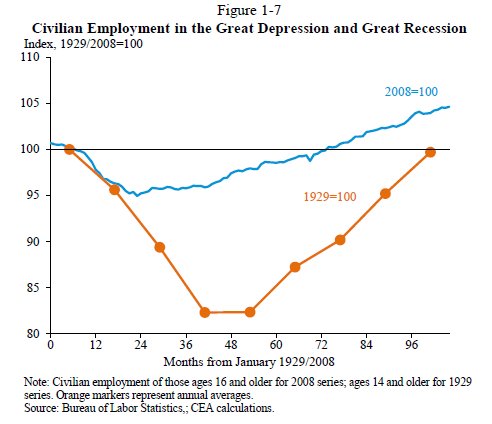 Figure 1-7
Civilian Employment in the Great Depression and Great Recession
Index, 1929/2008=100

110
105
100
95
90
85
80

2008=100
1929=100

0 12 24 36 48 60 72 84 96
Months from January 1929/2008

Note: Civilian employment of those ages 16 and older for 2008 series; ages 14 and older for 1929 series. Orange markers represent annual averages.
Source: Bureau of Labor Statistics,; CEA calculations.